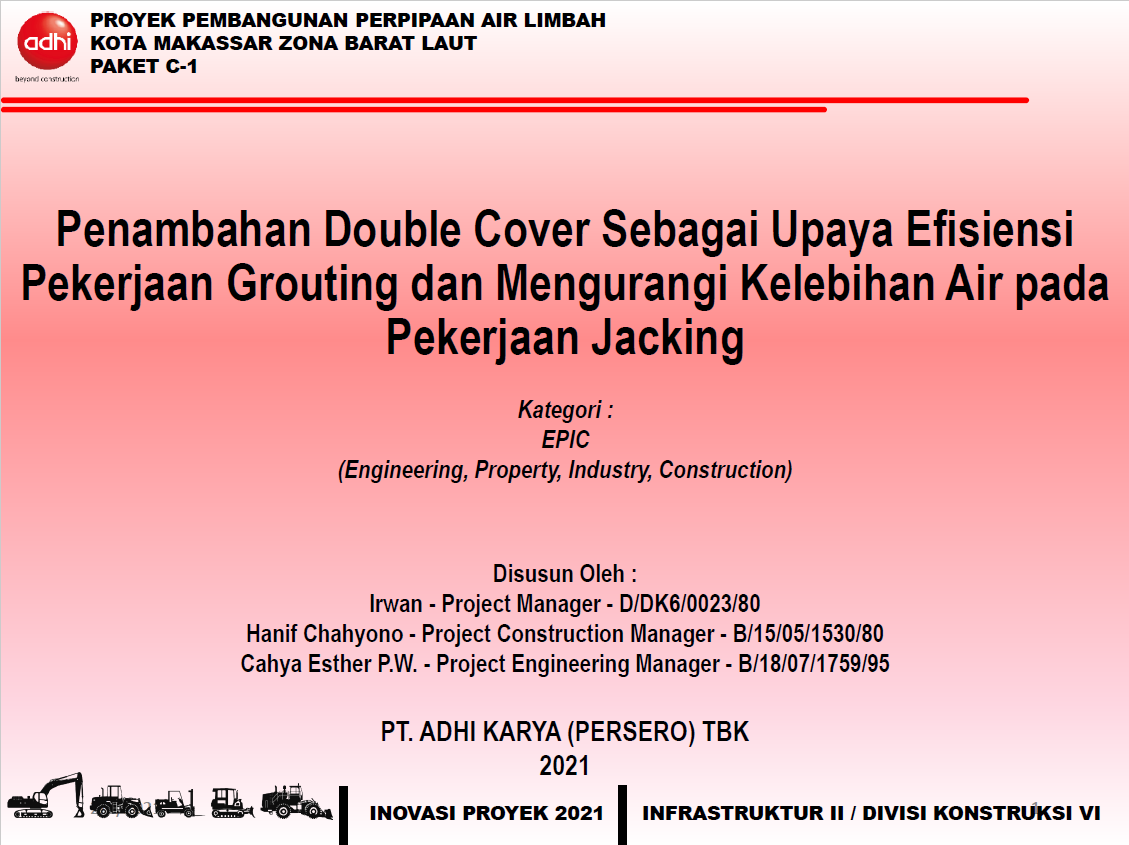 adhi
beyond construction

PROYEK PEMBANGUNAN PERPIPAAN AIR LIMBAH
KOTA MAKASSAR ZONA BARAT LAUT
PAKET C-1

Penambahan Double Cover Sebagai Upaya Efisiensi Pekerjaan Grouting dan Mengurangi Kelebihan Air pada Pekerjaan Jacking

Kategori :
EPIC
(Engineering, Property, Industry, Construction)

Disusun Oleh :
Irwan - Project Manager - D/DK6/0023/80
Hanif Chahyono - Project Construction Manager - B/15/05/1530/80
Cahya Esther P.W. - Project Engineering Manager - B/18/07/1759/95

PT. ADHI KARYA (PERSERO) TBK
2021

INOVASI PROYEK 2021

INFRASTRUKTUR II / DIVISI KONSTRUKSI VI